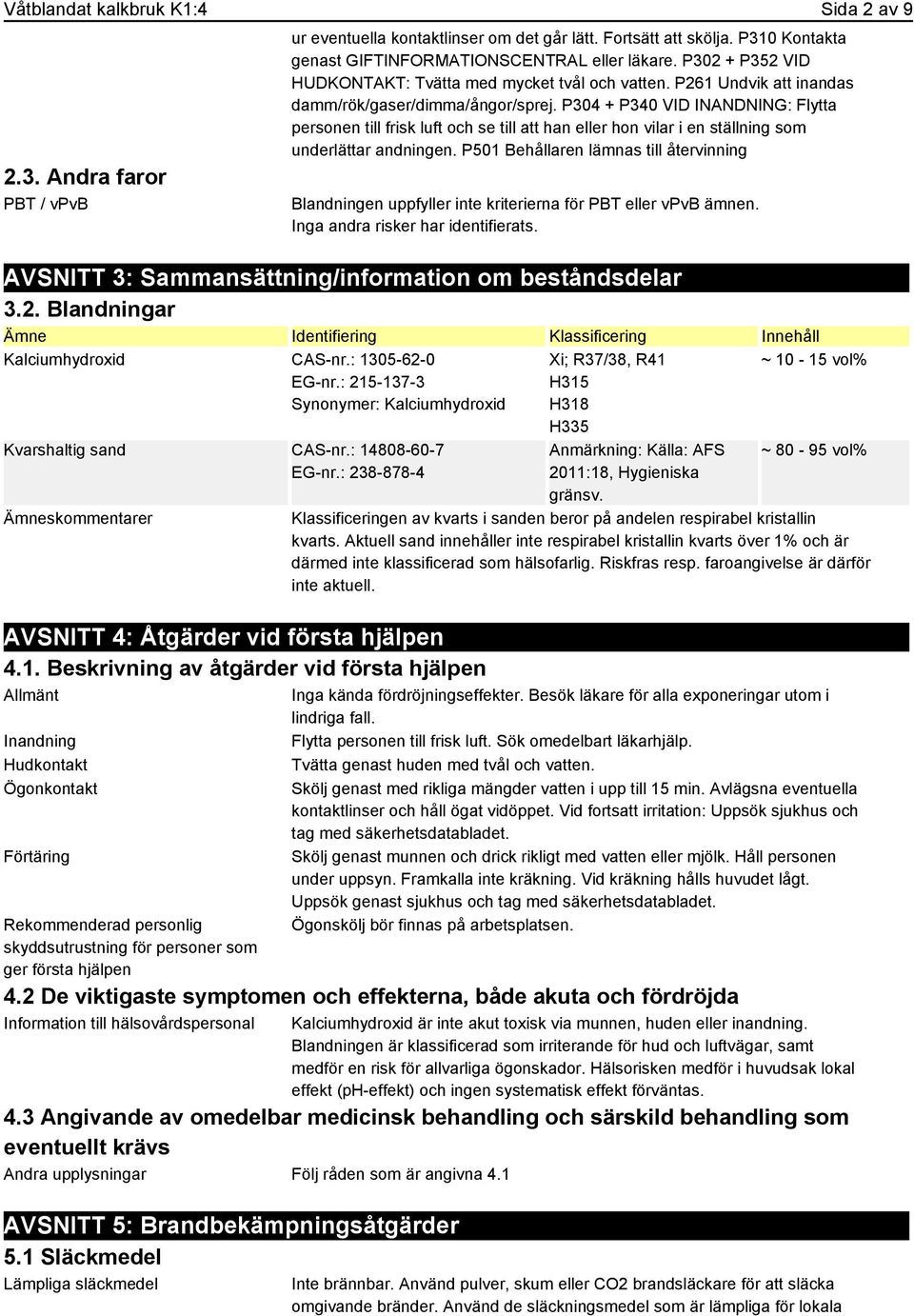 Våtblandat kalkbruk K1:4

Sida 2 av 9

ur eventuella kontaktlinser om det går lätt. Fortsätt att skölja. P310 Kontakta genast GIFTINFORMATIONSCENTRAL eller läkare. P302 + P352 VID HUDKONTAKT: Tvätta med mycket tvål och vatten. P261 Undvik att inandas damm/rök/gaser/dimma/ångor/sprej. P304 + P340 VID INANDNING: Flytta personen till frisk luft och se till att han eller hon vilar i en ställning som underlättar andningen. P501 Behållaren lämnas till återvinning

2.3. Andra faror

PBT / vPvB

Blandningen uppfyller inte kriterierna för PBT eller vPvB ämnen. Inga andra risker har identifierats.

AVSNITT 3: Sammansättning/information om beståndsdelar

3.2. Blandningar

| Ämne | Identifiering | Klassificering | Innehåll |
|---|---|---|---|
| Kalciumhydroxid | CAS-nr.: 1305-62-0 EG-nr.: 215-137-3 Synonymer: Kalciumhydroxid | Xi; R37/38, R41 H315 H318 H335 | ~ 10 - 15 vol% |
| Kvarshaltig sand | CAS-nr.: 14808-60-7 EG-nr.: 238-878-4 | Anmärkning: Källa: AFS 2011:18, Hygieniska gränsv. | ~ 80 - 95 vol% |

Ämneskommentarer

Klassificeringen av kvarts i sanden beror på andelen respirabel kristallin kvarts. Aktuell sand innehåller inte respirabel kristallin kvarts över 1% och är därmed inte klassificerad som hälsofarlig. Riskfras resp. faroangivelse är därför inte aktuell.

AVSNITT 4: Åtgärder vid första hjälpen

4.1. Beskrivning av åtgärder vid första hjälpen

Allmänt

Inga kända fördröjningseffekter. Besök läkare för alla exponeringar utom i lindriga fall.

Inandning

Flytta personen till frisk luft. Sök omedelbart läkarhjälp.

Hudkontakt

Tvätta genast huden med tvål och vatten.

Ögonkontakt

Skölj genast med rikliga mängder vatten i upp till 15 min. Avlägsna eventuella kontaktlinser och håll ögat vidöppet. Vid fortsatt irritation: Uppsök sjukhus och tag med säkerhetsdatabladet.

Förtäring

Skölj genast munnen och drick rikligt med vatten eller mjölk. Håll personen under uppsyn. Framkalla inte kräkning. Vid kräkning hålls huvudet lågt. Uppsök genast sjukhus och tag med säkerhetsdatabladet.

Rekommenderad personlig skyddsutrustning för personer som ger första hjälpen

Ögonskölj bör finnas på arbetsplatsen.

4.2 De viktigaste symptomen och effekterna, både akuta och fördröjda

Information till hälsovårdspersonal

Kalciumhydroxid är inte akut toxisk via munnen, huden eller inandning. Blandningen är klassificerad som irriterande för hud och luftvägar, samt medför en risk för allvarliga ögonskador. Hälsorisken medför i huvudsak lokal effekt (pH-effekt) och ingen systematisk effekt förväntas.

4.3 Angivande av omedelbar medicinsk behandling och särskild behandling som eventuellt krävs

Andra upplysningar

Följ råden som är angivna 4.1

AVSNITT 5: Brandbekämpningsåtgärder

5.1 Släckmedel

Lämpliga släckmedel

Inte brännbar. Använd pulver, skum eller CO2 brandsläckare för att släcka omgivande bränder. Använd de släckningsmedel som är lämpliga för lokala